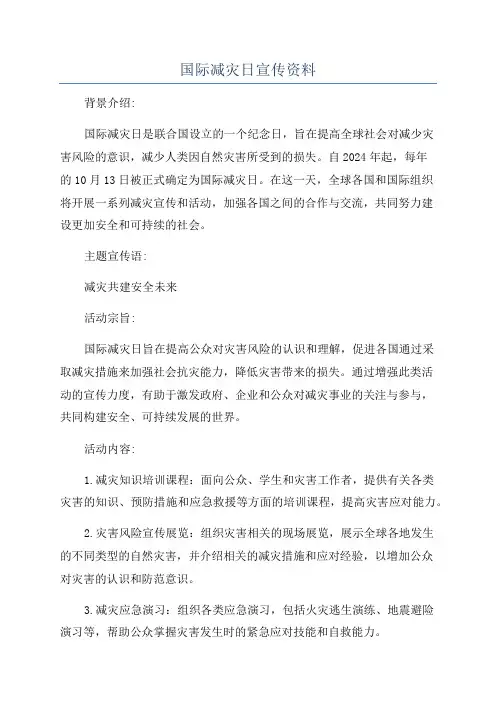 国际减灾日宣传资料

背景介绍:

国际减灾日是联合国设立的一个纪念日，旨在提高全球社会对减少灾害风险的意识，减少人类因自然灾害所受到的损失。自2024年起，每年的10月13日被正式确定为国际减灾日。在这一天，全球各国和国际组织将开展一系列减灾宣传和活动，加强各国之间的合作与交流，共同努力建设更加安全和可持续的社会。

主题宣传语:

减灾共建安全未来

活动宗旨:

国际减灾日旨在提高公众对灾害风险的认识和理解，促进各国通过采取减灾措施来加强社会抗灾能力，降低灾害带来的损失。通过增强此类活动的宣传力度，有助于激发政府、企业和公众对减灾事业的关注与参与，共同构建安全、可持续发展的世界。

活动内容:

1.减灾知识培训课程：面向公众、学生和灾害工作者，提供有关各类灾害的知识、预防措施和应急救援等方面的培训课程，提高灾害应对能力。

2.灾害风险宣传展览：组织灾害相关的现场展览，展示全球各地发生的不同类型的自然灾害，并介绍相关的减灾措施和应对经验，以增加公众对灾害的认识和防范意识。

3.减灾应急演习：组织各类应急演习，包括火灾逃生演练、地震避险演习等，帮助公众掌握灾害发生时的紧急应对技能和自救能力。